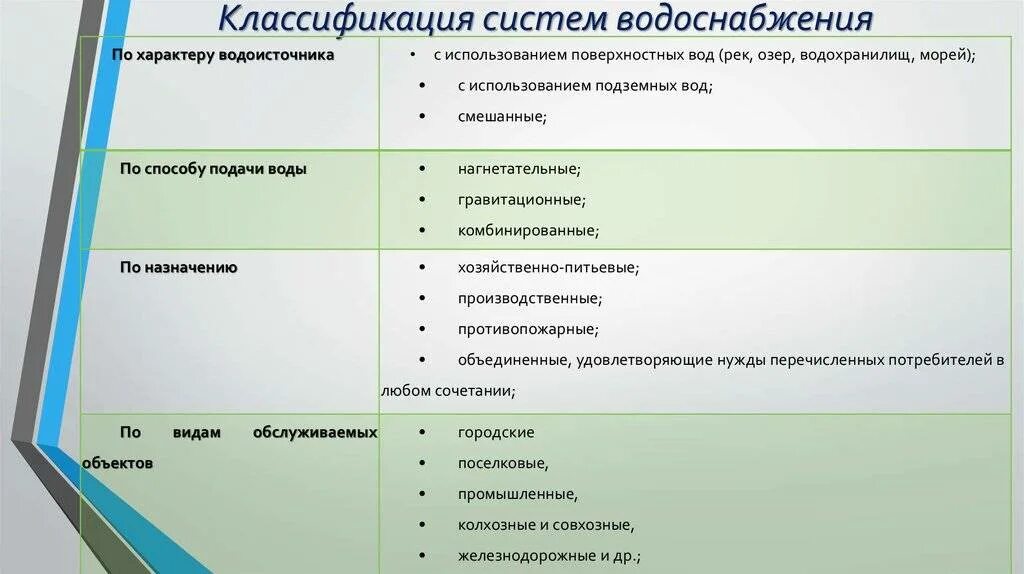 Классификация систем водоснабжения

| | |
|---|---|
| По характеру водоисточника | • с использованием поверхностных вод (рек, озер, водохранилищ, морей); • с использованием подземных вод; • смешанные; |
| По способу подачи воды | • нагнетательные; • гравитационные; • комбинированные; |
| По назначению | • хозяйственно-питьевые; • производственные; • противопожарные; • объединенные, удовлетворяющие нужды перечисленных потребителей в любом сочетании; |
| По видам обслуживаемых объектов | • городские • поселковые, • промышленные, • колхозные и совхозные, • железнодорожные и др.; |